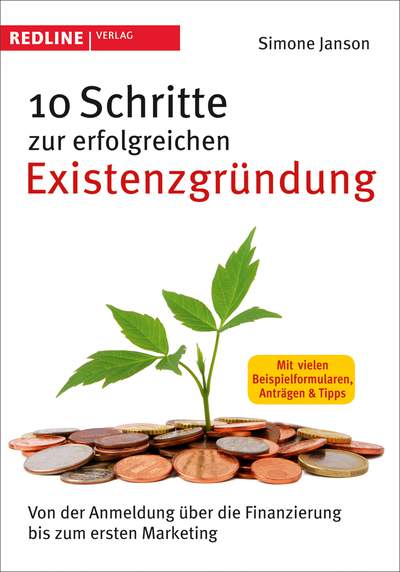 REDLINE | VERLAG

Simone Janson

10 Schritte zur erfolgreichen Existenzgründung

Mit vielen Beispielformularen, Anträgen & Tipps

Von der Anmeldung über die Finanzierung bis zum ersten Marketing